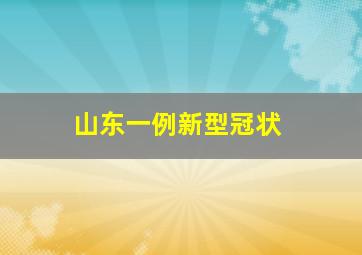 山东一例新型冠状